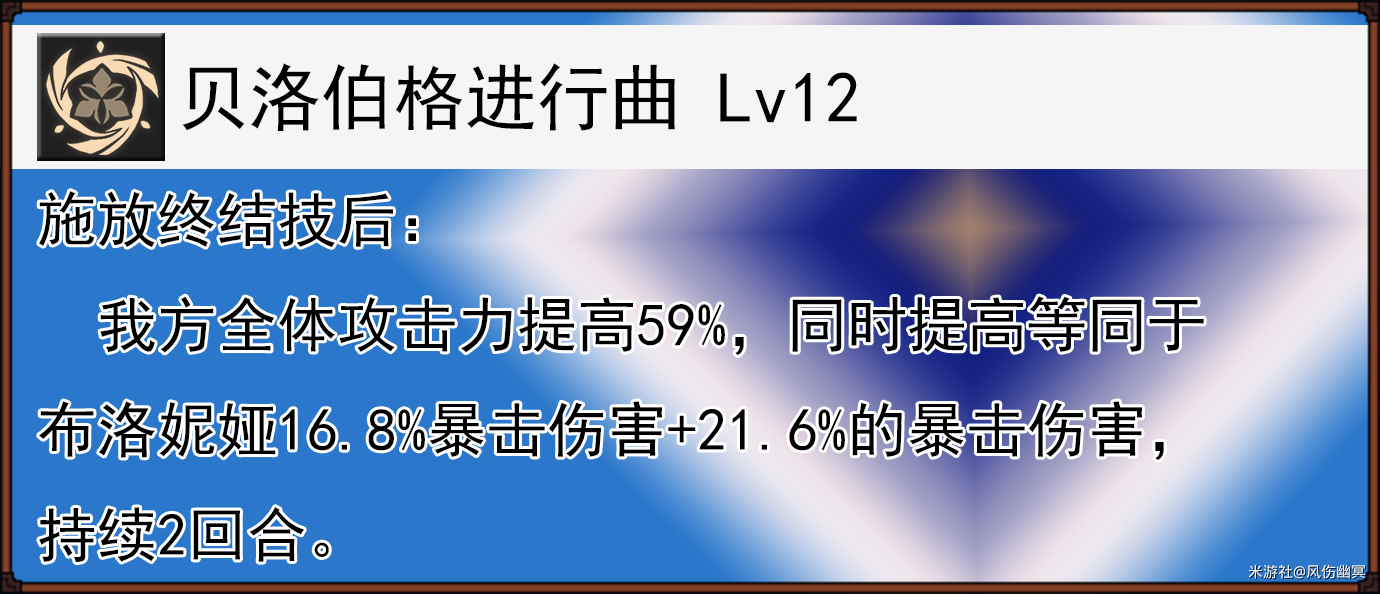 贝洛伯格进行曲 Lv12

施放终结技后：

我方全体攻击力提高59%，同时提高等同于布洛妮娅16.8%暴击伤害+21.6%的暴击伤害，持续2回合。

米游社@风伤幽冥